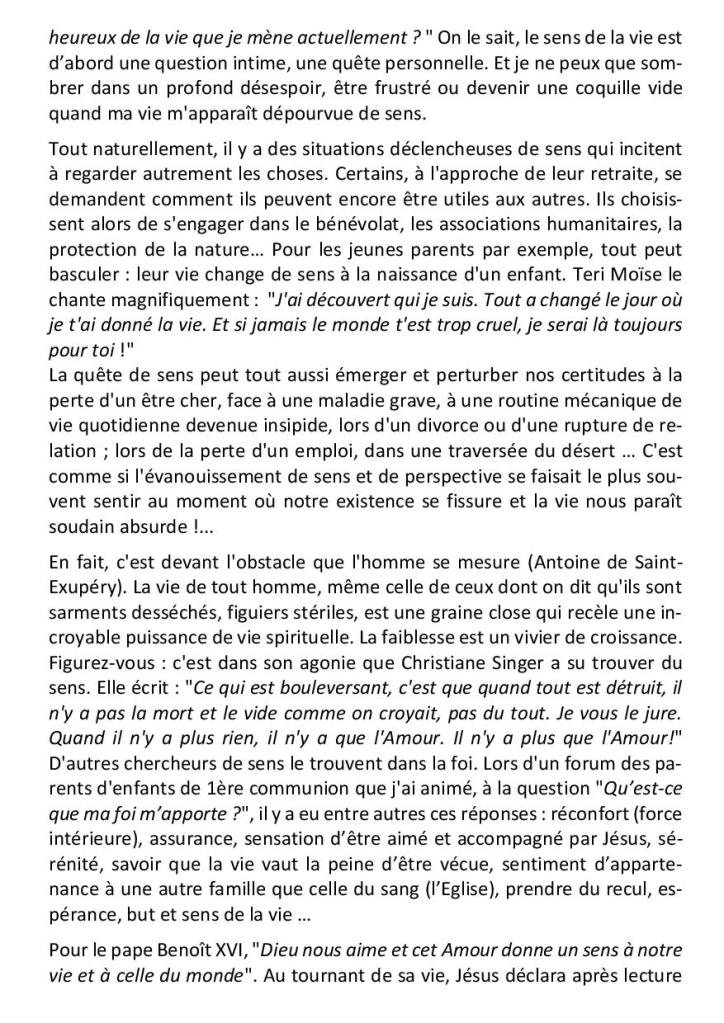 heureux de la vie que je mène actuellement ? " On le sait, le sens de la vie est d'abord une question intime, une quête personnelle. Et je ne peux que sombrer dans un profond désespoir, être frustré ou devenir une coquille vide quand ma vie m'apparaît dépourvue de sens.

Tout naturellement, il y a des situations déclencheuses de sens qui incitent à regarder autrement les choses. Certains, à l'approche de leur retraite, se demandent comment ils peuvent encore être utiles aux autres. Ils choisissent alors de s'engager dans le bénévolat, les associations humanitaires, la protection de la nature… Pour les jeunes parents par exemple, tout peut basculer : leur vie change de sens à la naissance d'un enfant. Teri Moïse le chante magnifiquement : "J'ai découvert qui je suis. Tout a changé le jour où je t'ai donné la vie. Et si jamais le monde t'est trop cruel, je serai là toujours pour toi !"
La quête de sens peut tout aussi émerger et perturber nos certitudes à la perte d'un être cher, face à une maladie grave, à une routine mécanique de vie quotidienne devenue insipide, lors d'un divorce ou d'une rupture de relation ; lors de la perte d'un emploi, dans une traversée du désert … C'est comme si l'évanouissement de sens et de perspective se faisait le plus souvent sentir au moment où notre existence se fissure et la vie nous paraît soudain absurde !...

En fait, c'est devant l'obstacle que l'homme se mesure (Antoine de Saint-Exupéry). La vie de tout homme, même celle de ceux dont on dit qu'ils sont sarments desséchés, figuiers stériles, est une graine close qui recèle une incroyable puissance de vie spirituelle. La faiblesse est un vivier de croissance. Figurez-vous : c'est dans son agonie que Christiane Singer a su trouver du sens. Elle écrit : "Ce qui est bouleversant, c'est que quand tout est détruit, il n'y a pas la mort et le vide comme on croyait, pas du tout. Je vous le jure. Quand il n'y a plus rien, il n'y a que l'Amour. Il n'y a plus que l'Amour!" D'autres chercheurs de sens le trouvent dans la foi. Lors d'un forum des parents d'enfants de 1ère communion que j'ai animé, à la question "Qu'est-ce que ma foi m'apporte ?", il y a eu entre autres ces réponses : réconfort (force intérieure), assurance, sensation d'être aimé et accompagné par Jésus, sérénité, savoir que la vie vaut la peine d'être vécue, sentiment d'appartenance à une autre famille que celle du sang (l'Eglise), prendre du recul, espérance, but et sens de la vie …

Pour le pape Benoît XVI, "Dieu nous aime et cet Amour donne un sens à notre vie et à celle du monde". Au tournant de sa vie, Jésus déclara après lecture